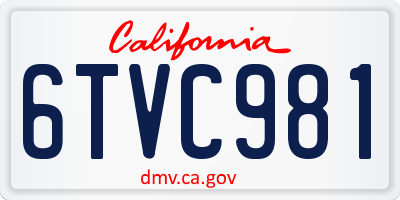 California

6TVC981

dmv.ca.gov